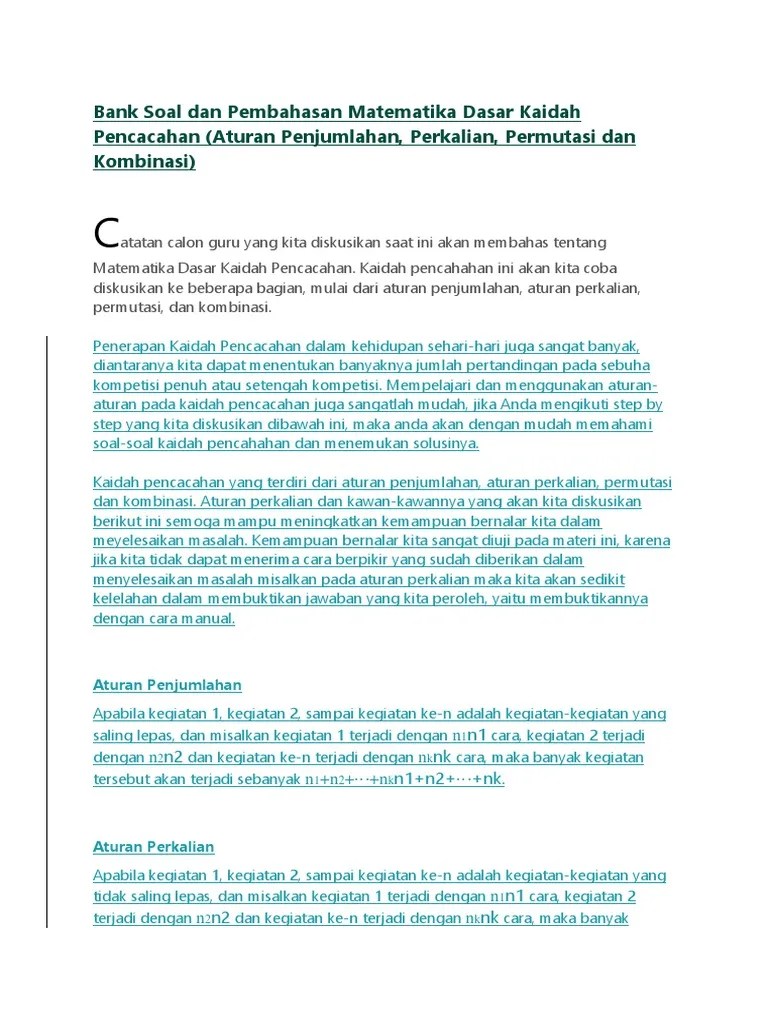 Bank Soal dan Pembahasan Matematika Dasar Kaidah Pencacahan (Aturan Penjumlahan, Perkalian, Permutasi dan Kombinasi)

Catatan calon guru yang kita diskusikan saat ini akan membahas tentang Matematika Dasar Kaidah Pencacahan. Kaidah pencahahan ini akan kita coba diskusikan ke beberapa bagian, mulai dari aturan penjumlahan, aturan perkalian, permutasi, dan kombinasi.

Penerapan Kaidah Pencacahan dalam kehidupan sehari-hari juga sangat banyak, diantaranya kita dapat menentukan banyaknya jumlah pertandingan pada sebuha kompetisi penuh atau setengah kompetisi. Mempelajari dan menggunakan aturan-aturan pada kaidah pencacahan juga sangatlah mudah, jika Anda mengikuti step by step yang kita diskusikan dibawah ini, maka anda akan dengan mudah memahami soal-soal kaidah pencahahan dan menemukan solusinya.

Kaidah pencacahan yang terdiri dari aturan penjumlahan, aturan perkalian, permutasi dan kombinasi. Aturan perkalian dan kawan-kawannya yang akan kita diskusikan berikut ini semoga mampu meningkatkan kemampuan bernalar kita dalam meyelesaikan masalah. Kemampuan bernalar kita sangat diuji pada materi ini, karena jika kita tidak dapat menerima cara berpikir yang sudah diberikan dalam menyelesaikan masalah misalkan pada aturan perkalian maka kita akan sedikit kelelahan dalam membuktikan jawaban yang kita peroleh, yaitu membuktikannya dengan cara manual.

Aturan Penjumlahan

Apabila kegiatan 1, kegiatan 2, sampai kegiatan ke-n adalah kegiatan-kegiatan yang saling lepas, dan misalkan kegiatan 1 terjadi dengan $n_1$n1 cara, kegiatan 2 terjadi dengan $n_2$n2 dan kegiatan ke-n terjadi dengan $n_k$nk cara, maka banyak kegiatan tersebut akan terjadi sebanyak $n_1+n_2+\cdots+n_k$n1+n2+⋯+nk.

Aturan Perkalian

Apabila kegiatan 1, kegiatan 2, sampai kegiatan ke-n adalah kegiatan-kegiatan yang tidak saling lepas, dan misalkan kegiatan 1 terjadi dengan $n_1$n1 cara, kegiatan 2 terjadi dengan $n_2$n2 dan kegiatan ke-n terjadi dengan $n_k$nk cara, maka banyak